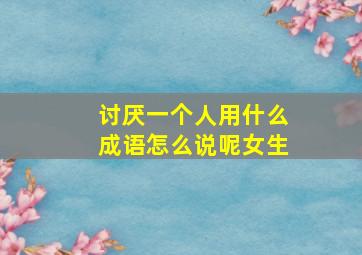 讨厌一个人用什么成语怎么说呢女生